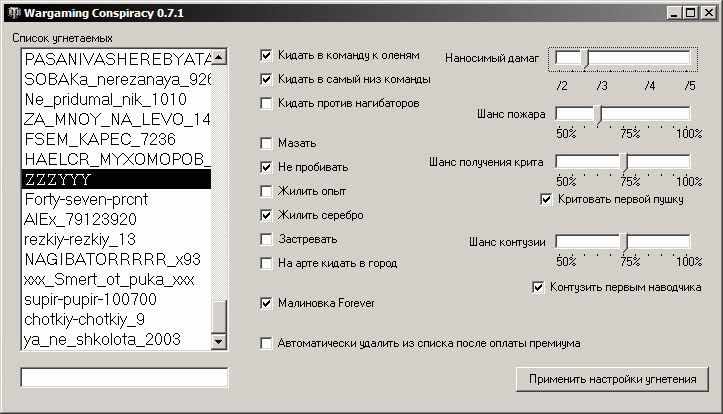 Wargaming Conspiracy 0.7.1

Список угнетаемых

PASANIVASHEREBYATA
SOBAKa_nerezanaya_926
Ne_pridumal_nik_1010
ZA_MNOY_NA_LEVO_14
FSEM_KAPEC_7236
HAELCR_MYXOMOPOB_
ZZZYYY
Forty-seven-prcnt
AlEx_79123920
rezkiy-rezkiy_13
NAGIBATORRRRR_x93
xxx_Smert_ot_puka_xxx
supir-pupir-100700
chotkiy-chotkiy_9
ya_ne_shkolota_2003

Кидать в команду к оленям
Кидать в самый низ команды
Кидать против нагибаторов

Мазать
Не пробивать
Жилить опыт
Жилить серебро
Застревать
На арте кидать в город

Малиновка Forever

Автоматически удалить из списка после оплаты премиума

Наносимый дамаг
/2 /3 /4 /5

Шанс пожара
50% 75% 100%

Шанс получения крита
50% 75% 100%

Критовать первой пушку

Шанс контузии
50% 75% 100%

Контузить первым наводчика

Применить настройки угнетения